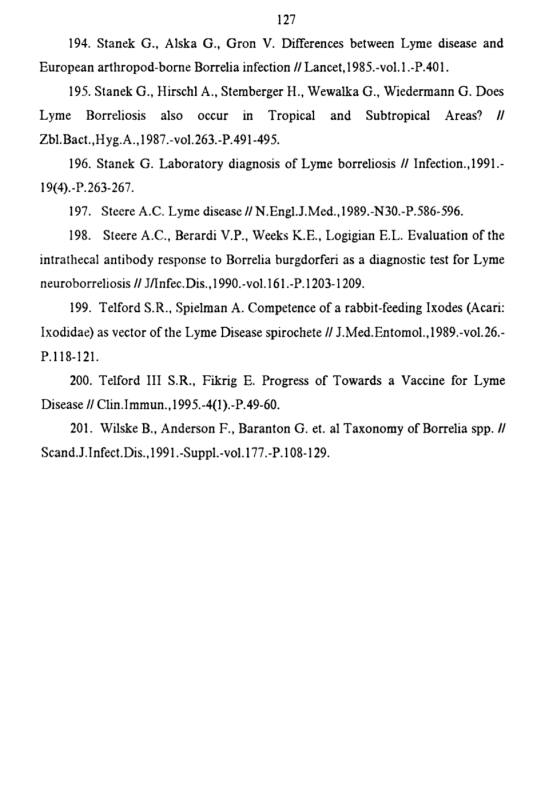 127

194. Stanek G., Alska G., Gron V. Differences between Lyme disease and European arthropod-borne Borrelia infection // Lancet,1985.-vol.1.-P.401.

195. Stanek G., Hirschl A., Stemberger H., Wewalka G., Wiedermann G. Does Lyme Borreliosis also occur in Tropical and Subtropical Areas? // Zbl.Bact.,Hyg.A.,1987.-vol.263.-P.491-495.

196. Stanek G. Laboratory diagnosis of Lyme borreliosis // Infection.,1991.-19(4).-P.263-267.

197. Steere A.C. Lyme disease // N.Engl.J.Med.,1989.-N30.-P.586-596.

198. Steere A.C., Berardi V.P., Weeks K.E., Logigian E.L. Evaluation of the intrathecal antibody response to Borrelia burgdorferi as a diagnostic test for Lyme neuroborreliosis // J/Infec.Dis.,1990.-vol.161.-P.1203-1209.

199. Telford S.R., Spielman A. Competence of a rabbit-feeding Ixodes (Acari: Ixodidae) as vector of the Lyme Disease spirochete // J.Med.Entomol.,1989.-vol.26.-P.118-121.

200. Telford III S.R., Fikrig E. Progress of Towards a Vaccine for Lyme Disease // Clin.Immun.,1995.-4(1).-P.49-60.

201. Wilske B., Anderson F., Baranton G. et. al Taxonomy of Borrelia spp. // Scand.J.Infect.Dis.,1991.-Suppl.-vol.177.-P.108-129.